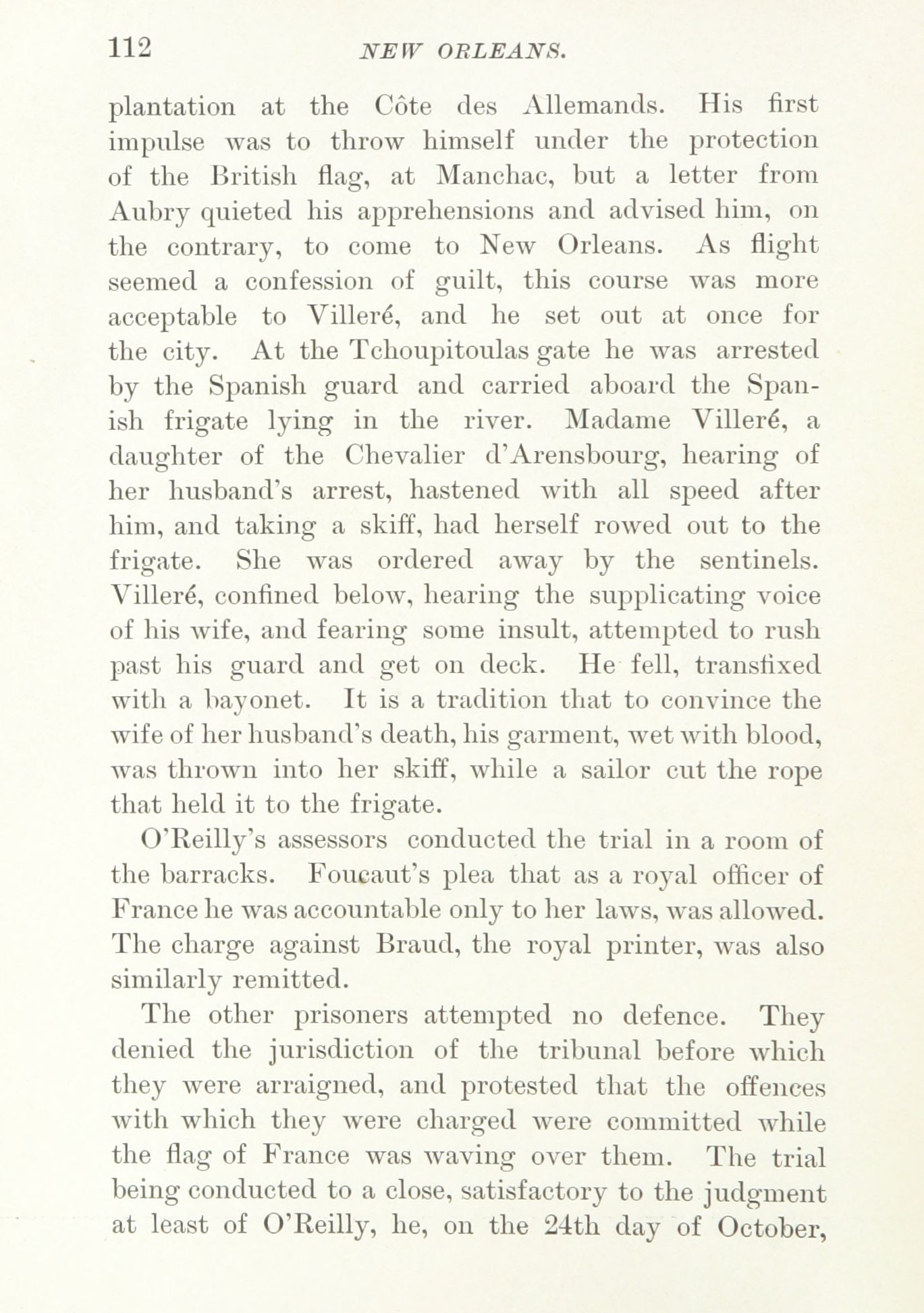 112 NEW ORLEANS.

plantation at the Côte des Allemands. His first impulse was to throw himself under the protection of the British flag, at Manchac, but a letter from Aubry quieted his apprehensions and advised him, on the contrary, to come to New Orleans. As flight seemed a confession of guilt, this course was more acceptable to Villeré, and he set out at once for the city. At the Tchoupitoulas gate he was arrested by the Spanish guard and carried aboard the Spanish frigate lying in the river. Madame Villeré, a daughter of the Chevalier d'Arensbourg, hearing of her husband's arrest, hastened with all speed after him, and taking a skiff, had herself rowed out to the frigate. She was ordered away by the sentinels. Villeré, confined below, hearing the supplicating voice of his wife, and fearing some insult, attempted to rush past his guard and get on deck. He fell, transfixed with a bayonet. It is a tradition that to convince the wife of her husband's death, his garment, wet with blood, was thrown into her skiff, while a sailor cut the rope that held it to the frigate.

O'Reilly's assessors conducted the trial in a room of the barracks. Foucaut's plea that as a royal officer of France he was accountable only to her laws, was allowed. The charge against Braud, the royal printer, was also similarly remitted.

The other prisoners attempted no defence. They denied the jurisdiction of the tribunal before which they were arraigned, and protested that the offences with which they were charged were committed while the flag of France was waving over them. The trial being conducted to a close, satisfactory to the judgment at least of O'Reilly, he, on the 24th day of October,